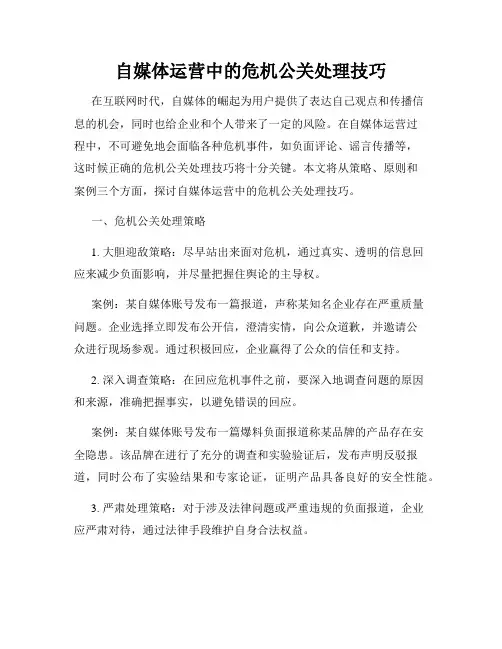 自媒体运营中的危机公关处理技巧

在互联网时代，自媒体的崛起为用户提供了表达自己观点和传播信息的机会，同时也给企业和个人带来了一定的风险。在自媒体运营过程中，不可避免地会面临各种危机事件，如负面评论、谣言传播等，这时候正确的危机公关处理技巧将十分关键。本文将从策略、原则和案例三个方面，探讨自媒体运营中的危机公关处理技巧。

一、危机公关处理策略

1. 大胆迎敌策略：尽早站出来面对危机，通过真实、透明的信息回应来减少负面影响，并尽量把握住舆论的主导权。

案例：某自媒体账号发布一篇报道，声称某知名企业存在严重质量问题。企业选择立即发布公开信，澄清实情，向公众道歉，并邀请公众进行现场参观。通过积极回应，企业赢得了公众的信任和支持。

2. 深入调查策略：在回应危机事件之前，要深入地调查问题的原因和来源，准确把握事实，以避免错误的回应。

案例：某自媒体账号发布一篇爆料负面报道称某品牌的产品存在安全隐患。该品牌在进行了充分的调查和实验验证后，发布声明反驳报道，同时公布了实验结果和专家论证，证明产品具备良好的安全性能。

3. 严肃处理策略：对于涉及法律问题或严重违规的负面报道，企业应严肃对待，通过法律手段维护自身合法权益。